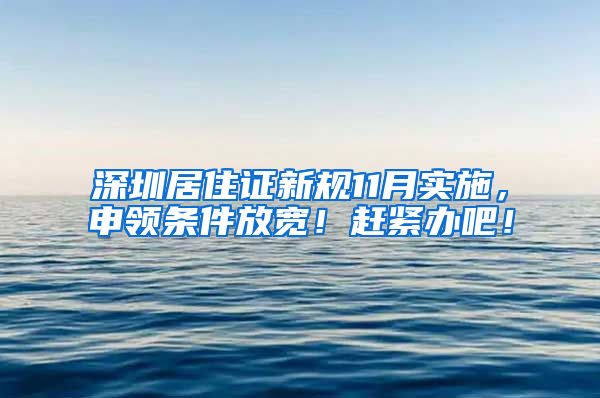 深圳居住证新规11月实施，申领条件放宽！赶紧办吧！